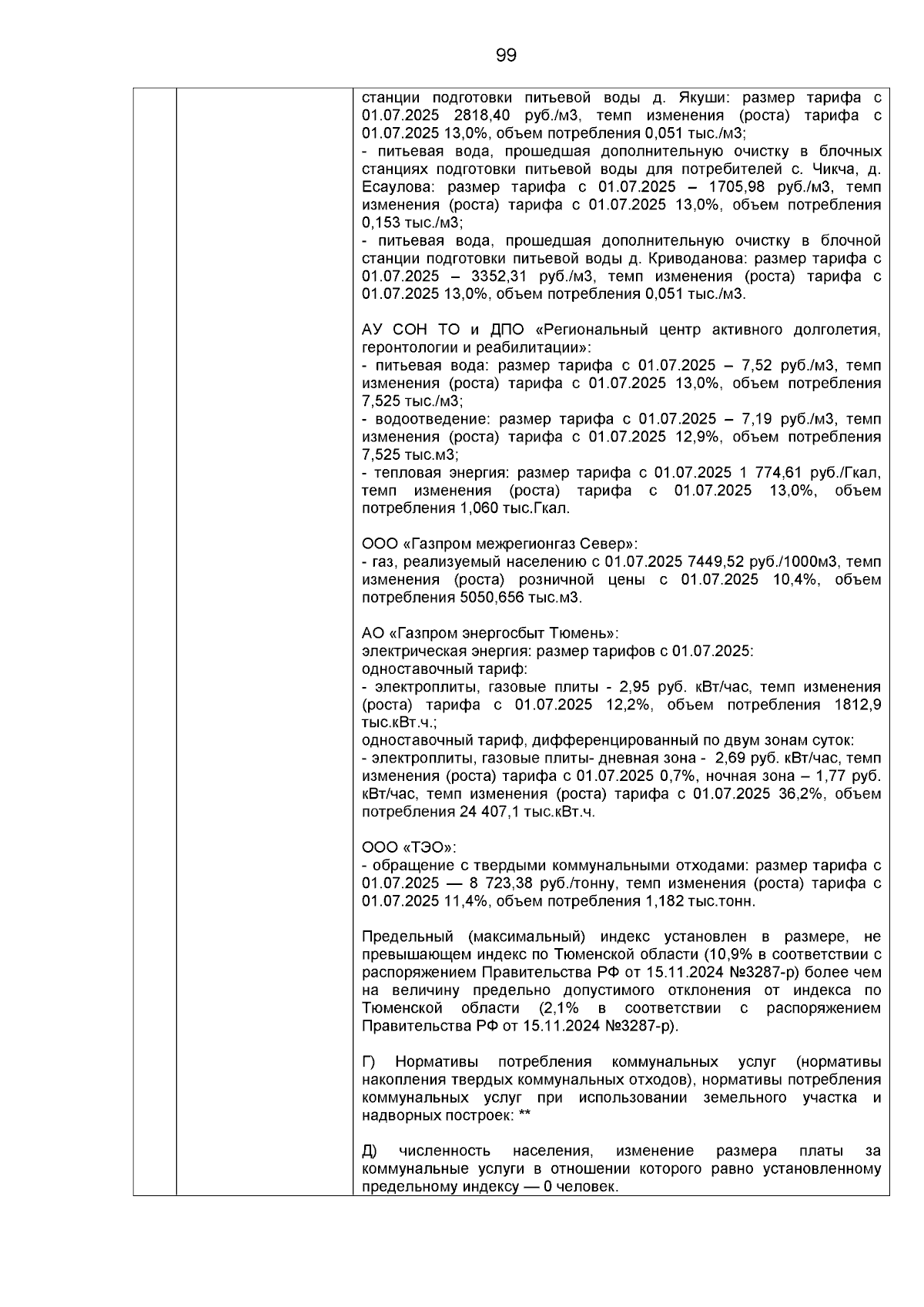 99

станции подготовки питьевой воды д. Якуши: размер тарифа с 01.07.2025 2818,40 руб./м3, темп изменения (роста) тарифа с 01.07.2025 13,0%, объем потребления 0,051 тыс./м3;
- питьевая вода, прошедшая дополнительную очистку в блочных станциях подготовки питьевой воды для потребителей с. Чикча, д. Есаулова: размер тарифа с 01.07.2025 – 1705,98 руб./м3, темп изменения (роста) тарифа с 01.07.2025 13,0%, объем потребления 0,153 тыс./м3;
- питьевая вода, прошедшая дополнительную очистку в блочной станции подготовки питьевой воды д. Криводанова: размер тарифа с 01.07.2025 – 3352,31 руб./м3, темп изменения (роста) тарифа с 01.07.2025 13,0%, объем потребления 0,051 тыс./м3.

АУ СОН ТО и ДПО «Региональный центр активного долголетия, геронтологии и реабилитации»:
- питьевая вода: размер тарифа с 01.07.2025 – 7,52 руб./м3, темп изменения (роста) тарифа с 01.07.2025 13,0%, объем потребления 7,525 тыс./м3;
- водоотведение: размер тарифа с 01.07.2025 – 7,19 руб./м3, темп изменения (роста) тарифа с 01.07.2025 12,9%, объем потребления 7,525 тыс.м3;
- тепловая энергия: размер тарифа с 01.07.2025 1 774,61 руб./Гкал, темп изменения (роста) тарифа с 01.07.2025 13,0%, объем потребления 1,060 тыс.Гкал.

ООО «Газпром межрегионгаз Север»:
- газ, реализуемый населению с 01.07.2025 7449,52 руб./1000м3, темп изменения (роста) розничной цены с 01.07.2025 10,4%, объем потребления 5050,656 тыс.м3.

АО «Газпром энергосбыт Тюмень»:
электрическая энергия: размер тарифов с 01.07.2025:
одноставочный тариф:
- электроплиты, газовые плиты - 2,95 руб. кВт/час, темп изменения (роста) тарифа с 01.07.2025 12,2%, объем потребления 1812,9 тыс.кВт.ч.;
одноставочный тариф, дифференцированный по двум зонам суток:
- электроплиты, газовые плиты- дневная зона - 2,69 руб. кВт/час, темп изменения (роста) тарифа с 01.07.2025 0,7%, ночная зона – 1,77 руб. кВт/час, темп изменения (роста) тарифа с 01.07.2025 36,2%, объем потребления 24 407,1 тыс.кВт.ч.

ООО «ТЭО»:
- обращение с твердыми коммунальными отходами: размер тарифа с 01.07.2025 — 8 723,38 руб./тонну, темп изменения (роста) тарифа с 01.07.2025 11,4%, объем потребления 1,182 тыс.тонн.

Предельный (максимальный) индекс установлен в размере, не превышающем индекс по Тюменской области (10,9% в соответствии с распоряжением Правительства РФ от 15.11.2024 №3287-р) более чем на величину предельно допустимого отклонения от индекса по Тюменской области (2,1% в соответствии с распоряжением Правительства РФ от 15.11.2024 №3287-р).

Г) Нормативы потребления коммунальных услуг (нормативы накопления твердых коммунальных отходов), нормативы потребления коммунальных услуг при использовании земельного участка и надворных построек: **

Д) численность населения, изменение размера платы за коммунальные услуги в отношении которого равно установленному предельному индексу — 0 человек.